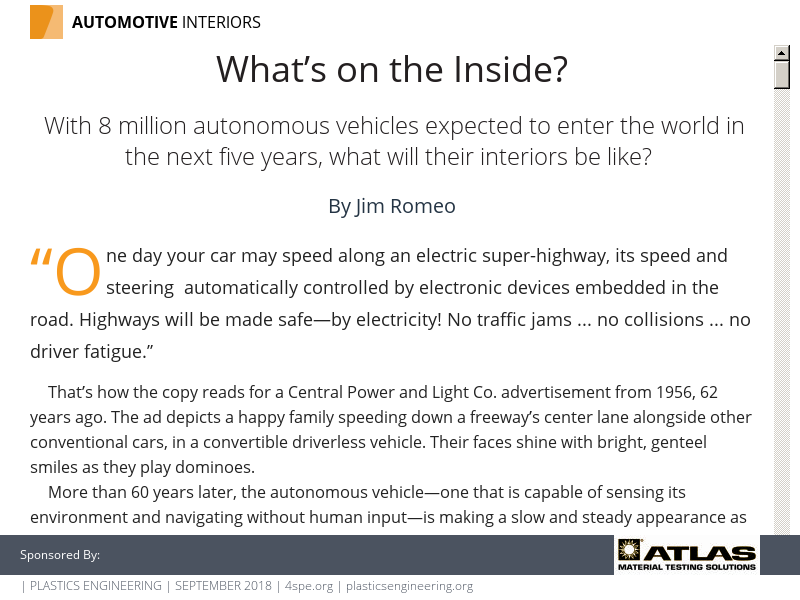 AUTOMOTIVE INTERIORS

What's on the Inside?

With 8 million autonomous vehicles expected to enter the world in the next five years, what will their interiors be like?

By Jim Romeo

"One day your car may speed along an electric super-highway, its speed and steering automatically controlled by electronic devices embedded in the road. Highways will be made safe—by electricity! No traffic jams ... no collisions ... no driver fatigue."

That's how the copy reads for a Central Power and Light Co. advertisement from 1956, 62 years ago. The ad depicts a happy family speeding down a freeway's center lane alongside other conventional cars, in a convertible driverless vehicle. Their faces shine with bright, genteel smiles as they play dominoes.

More than 60 years later, the autonomous vehicle—one that is capable of sensing its environment and navigating without human input—is making a slow and steady appearance as

Sponsored By:

ATLAS
MATERIAL TESTING SOLUTIONS

| PLASTICS ENGINEERING | SEPTEMBER 2018 | 4spe.org | plasticsengineering.org